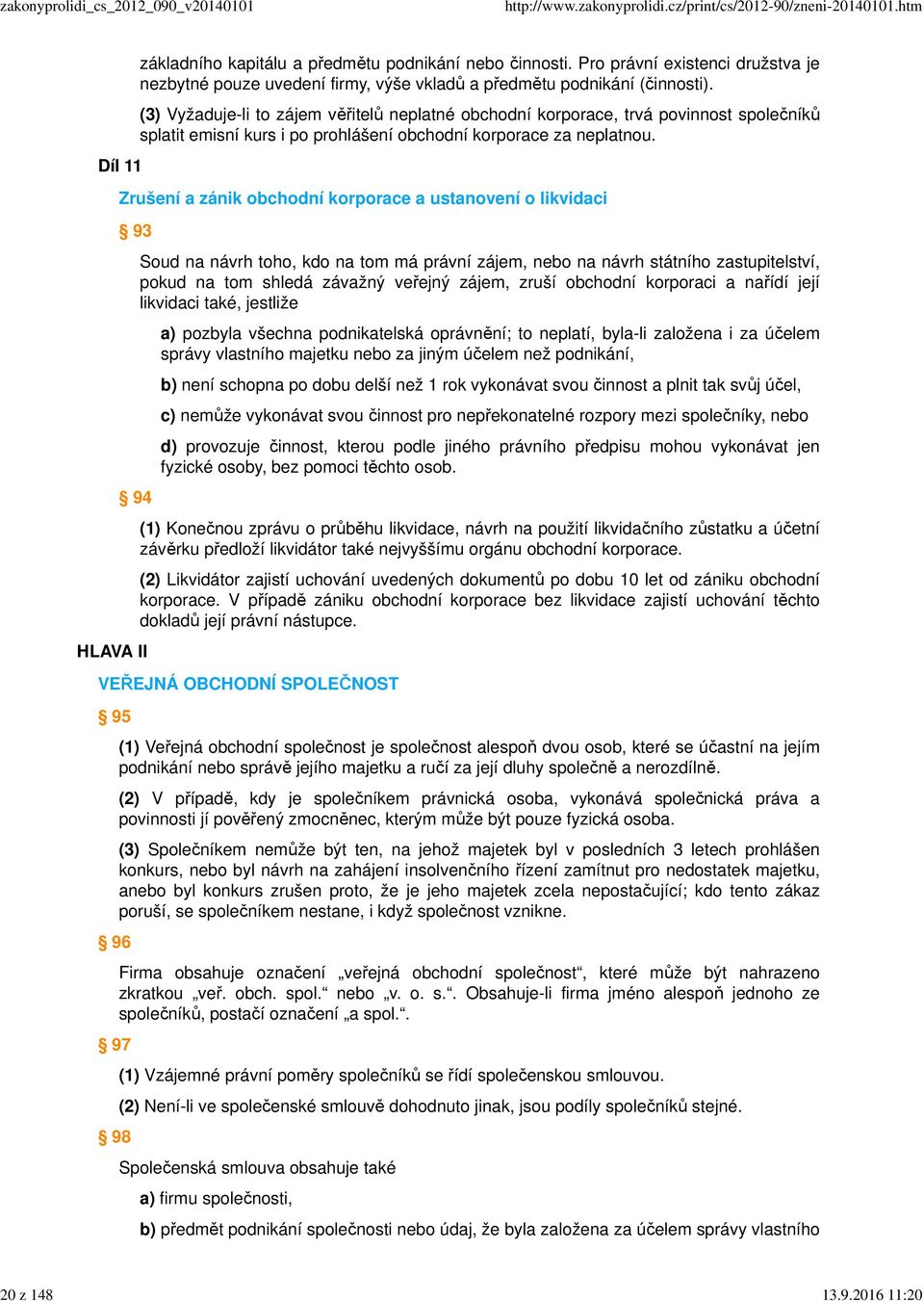 zakonyprolidi_cs_2012_090_v20140101 http://www.zakonyprolidi.cz/print/cs/2012-90/zneni-20140101.htm

základního kapitálu a předmětu podnikání nebo činnosti. Pro právní existenci družstva je nezbytné pouze uvedení firmy, výše vkladů a předmětu podnikání (činnosti).

(3) Vyžaduje-li to zájem věřitelů neplatné obchodní korporace, trvá povinnost společníků splatit emisní kurs i po prohlášení obchodní korporace za neplatnou.

Díl 11

Zrušení a zánik obchodní korporace a ustanovení o likvidaci

§ 93

Soud na návrh toho, kdo na tom má právní zájem, nebo na návrh státního zastupitelství, pokud na tom shledá závažný veřejný zájem, zruší obchodní korporaci a nařídí její likvidaci také, jestliže

a) pozbyla všechna podnikatelská oprávnění; to neplatí, byla-li založena i za účelem správy vlastního majetku nebo za jiným účelem než podnikání,

b) není schopna po dobu delší než 1 rok vykonávat svou činnost a plnit tak svůj účel,

c) nemůže vykonávat svou činnost pro nepřekonatelné rozpory mezi společníky, nebo

d) provozuje činnost, kterou podle jiného právního předpisu mohou vykonávat jen fyzické osoby, bez pomoci těchto osob.

§ 94

(1) Konečnou zprávu o průběhu likvidace, návrh na použití likvidačního zůstatku a účetní závěrku předloží likvidátor také nejvyššímu orgánu obchodní korporace.

(2) Likvidátor zajistí uchování uvedených dokumentů po dobu 10 let od zániku obchodní korporace. V případě zániku obchodní korporace bez likvidace zajistí uchování těchto dokladů její právní nástupce.

HLAVA II

VEŘEJNÁ OBCHODNÍ SPOLEČNOST

§ 95

(1) Veřejná obchodní společnost je společnost alespoň dvou osob, které se účastní na jejím podnikání nebo správě jejího majetku a ručí za její dluhy společně a nerozdílně.

(2) V případě, kdy je společníkem právnická osoba, vykonává společnická práva a povinnosti jí pověřený zmocněnec, kterým může být pouze fyzická osoba.

(3) Společníkem nemůže být ten, na jehož majetek byl v posledních 3 letech prohlášen konkurs, nebo byl návrh na zahájení insolvenčního řízení zamítnut pro nedostatek majetku, anebo byl konkurs zrušen proto, že je jeho majetek zcela nepostačující; kdo tento zákaz poruší, se společníkem nestane, i když společnost vznikne.

§ 96

Firma obsahuje označení „veřejná obchodní společnost“, které může být nahrazeno zkratkou „veř. obch. spol.“ nebo „v. o. s.“. Obsahuje-li firma jméno alespoň jednoho ze společníků, postačí označení „a spol.“.

§ 97

(1) Vzájemné právní poměry společníků se řídí společenskou smlouvou.

(2) Není-li ve společenské smlouvě dohodnuto jinak, jsou podíly společníků stejné.

§ 98

Společenská smlouva obsahuje také

a) firmu společnosti,

b) předmět podnikání společnosti nebo údaj, že byla založena za účelem správy vlastního

20 z 148 13.9.2016 11:20